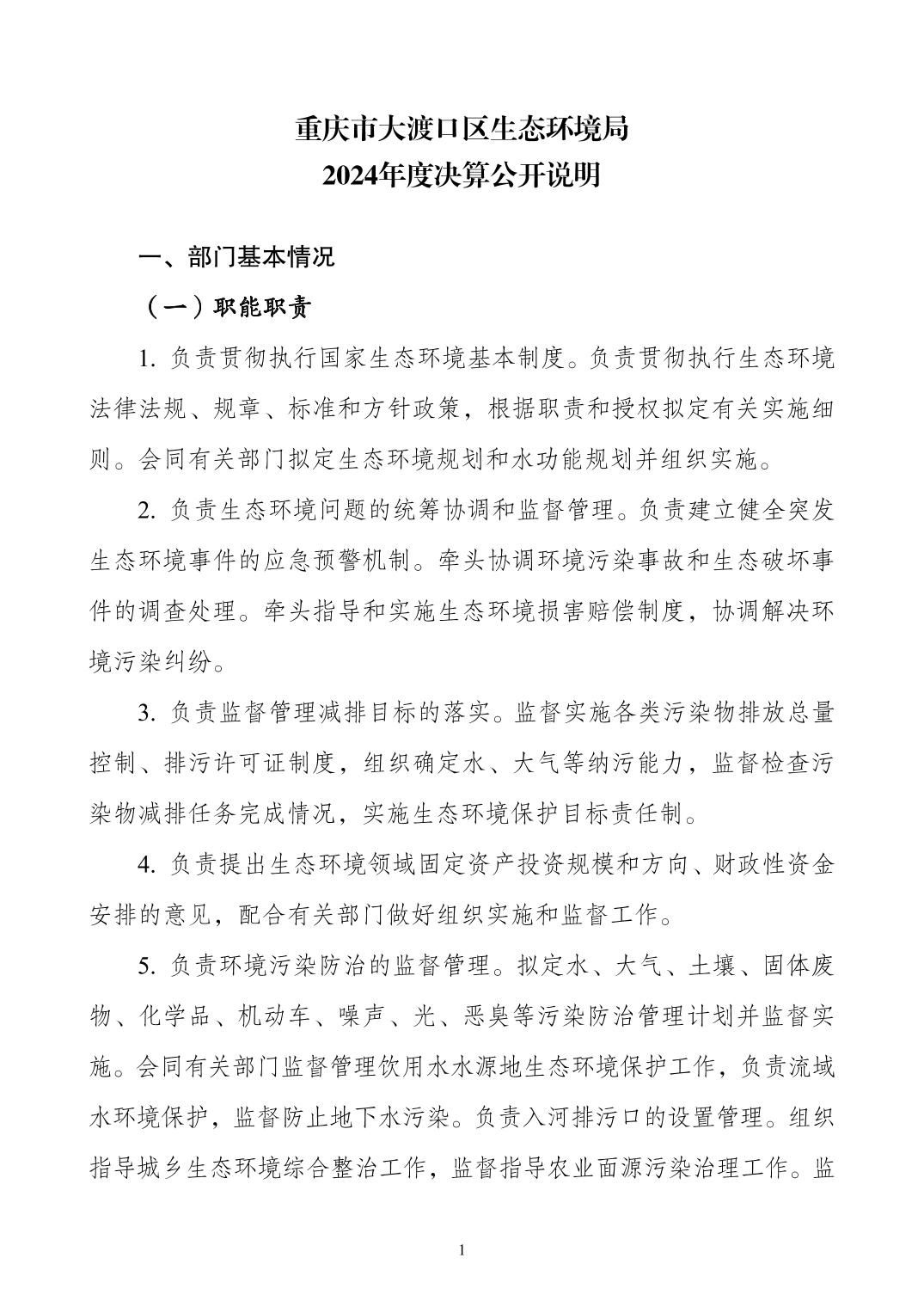 重庆市大渡口区生态环境局
2024年度决算公开说明

一、部门基本情况

（一）职能职责

1. 负责贯彻执行国家生态环境基本制度。负责贯彻执行生态环境法律法规、规章、标准和方针政策，根据职责和授权拟定有关实施细则。会同有关部门拟定生态环境规划和水功能规划并组织实施。

2. 负责生态环境问题的统筹协调和监督管理。负责建立健全突发生态环境事件的应急预警机制。牵头协调环境污染事故和生态破坏事件的调查处理。牵头指导和实施生态环境损害赔偿制度，协调解决环境污染纠纷。

3. 负责监督管理减排目标的落实。监督实施各类污染物排放总量控制、排污许可证制度，组织确定水、大气等纳污能力，监督检查污染物减排任务完成情况，实施生态环境保护目标责任制。

4. 负责提出生态环境领域固定资产投资规模和方向、财政性资金安排的意见，配合有关部门做好组织实施和监督工作。

5. 负责环境污染防治的监督管理。拟定水、大气、土壤、固体废物、化学品、机动车、噪声、光、恶臭等污染防治管理计划并监督实施。会同有关部门监督管理饮用水水源地生态环境保护工作，负责流域水环境保护，监督防止地下水污染。负责入河排污口的设置管理。组织指导城乡生态环境综合整治工作，监督指导农业面源污染治理工作。监

1